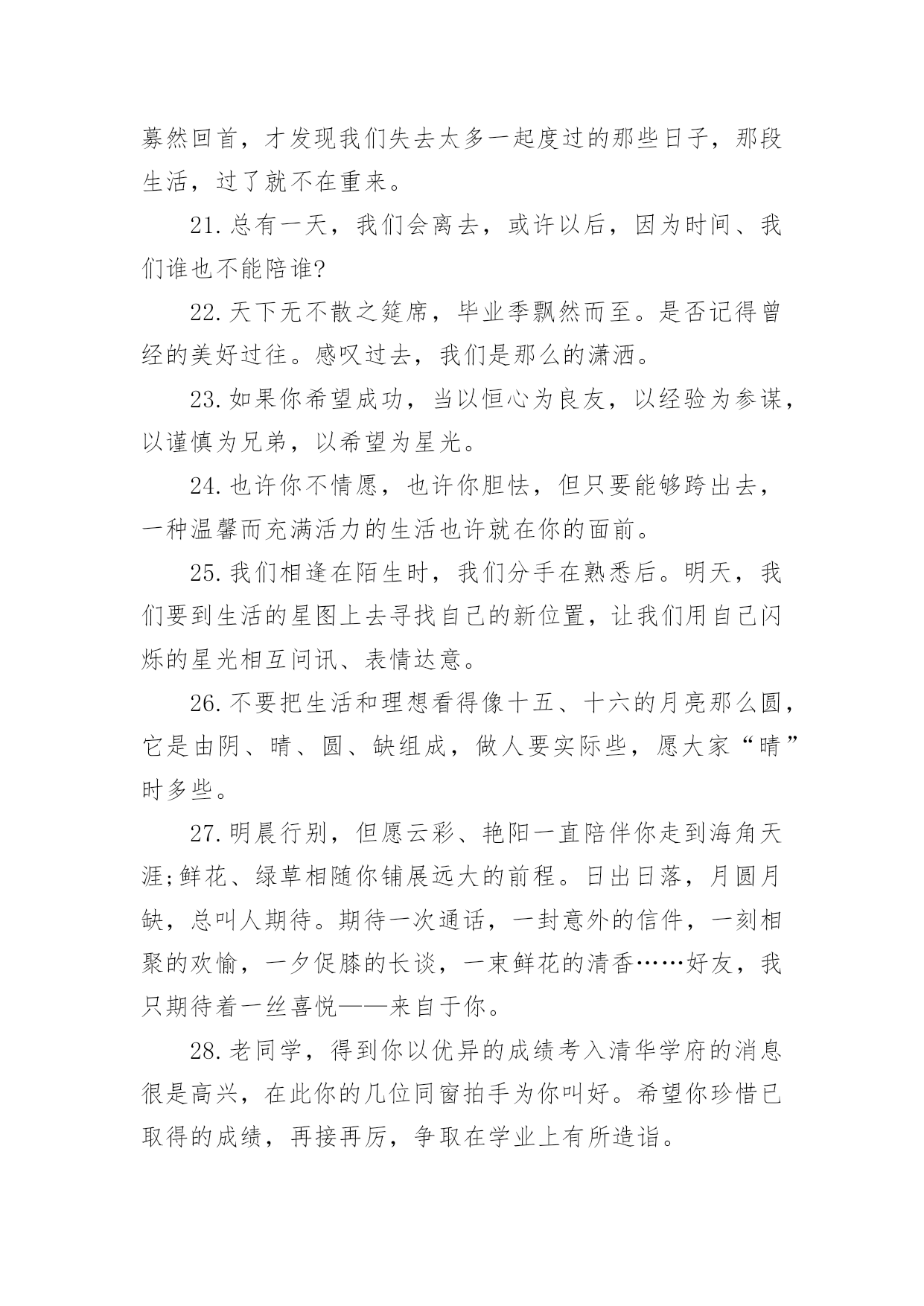 蓦然回首，才发现我们失去太多一起度过的那些日子，那段生活，过了就不在重来。

21.总有一天，我们会离去，或许以后，因为时间、我们谁也不能陪谁?

22.天下无不散之筵席，毕业季飘然而至。是否记得曾经的美好过往。感叹过去，我们是那么的潇洒。

23.如果你希望成功，当以恒心为良友，以经验为参谋，以谨慎为兄弟，以希望为星光。

24.也许你不情愿，也许你胆怯，但只要能够跨出去，一种温馨而充满活力的生活也许就在你的面前。

25.我们相逢在陌生时，我们分手在熟悉后。明天，我们要到生活的星图上去寻找自己的新位置，让我们用自己闪烁的星光相互问讯、表情达意。

26.不要把生活和理想看得像十五、十六的月亮那么圆，它是由阴、晴、圆、缺组成，做人要实际些，愿大家“晴”时多些。

27.明晨行别，但愿云彩、艳阳一直陪伴你走到海角天涯;鲜花、绿草相随你铺展远大的前程。日出日落，月圆月缺，总叫人期待。期待一次通话，一封意外的信件，一刻相聚的欢愉，一夕促膝的长谈，一束鲜花的清香……好友，我只期待着一丝喜悦——来自于你。

28.老同学，得到你以优异的成绩考入清华学府的消息很是高兴，在此你的几位同窗拍手为你叫好。希望你珍惜已取得的成绩，再接再厉，争取在学业上有所造诣。